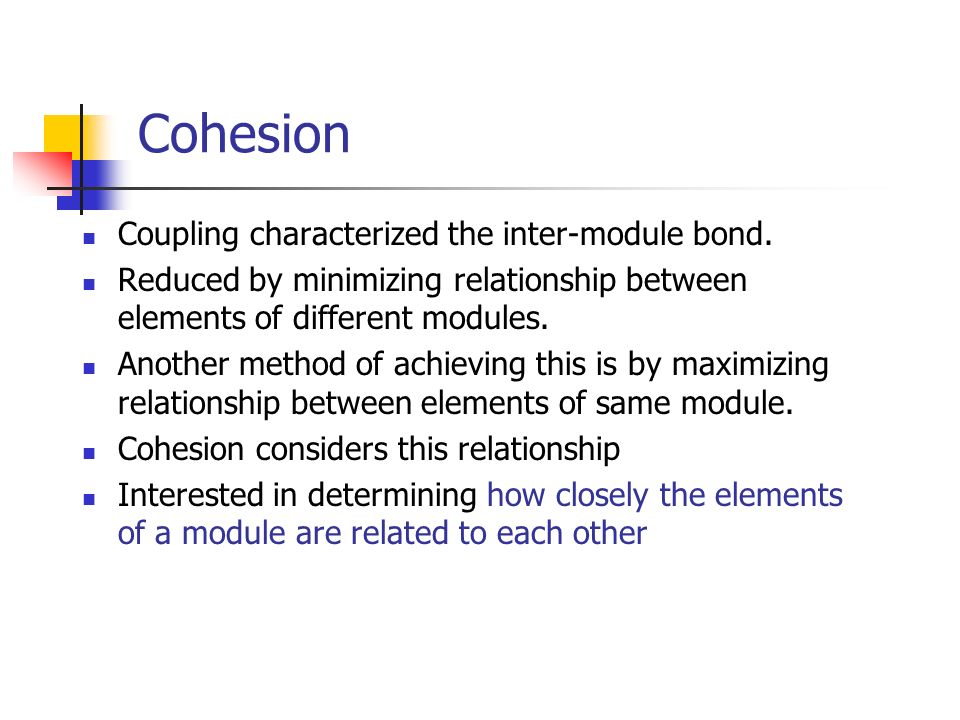 Cohesion

- Coupling characterized the inter-module bond.
- Reduced by minimizing relationship between elements of different modules.
- Another method of achieving this is by maximizing relationship between elements of same module.
- Cohesion considers this relationship
- Interested in determining how closely the elements of a module are related to each other